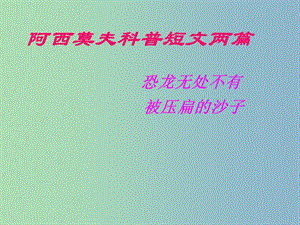 阿西莫夫科普短文两篇

恐龙无处不有
被压扁的沙子